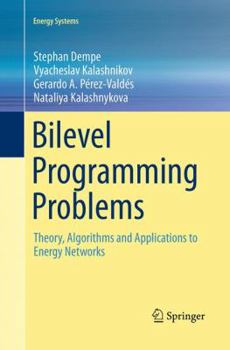 Energy Systems

Stephan Dempe
Vyacheslav Kalashnikov
Gerardo A. Pérez-Valdés
Nataliya Kalashnykova

Bilevel Programming Problems

Theory, Algorithms and Applications to Energy Networks

Springer